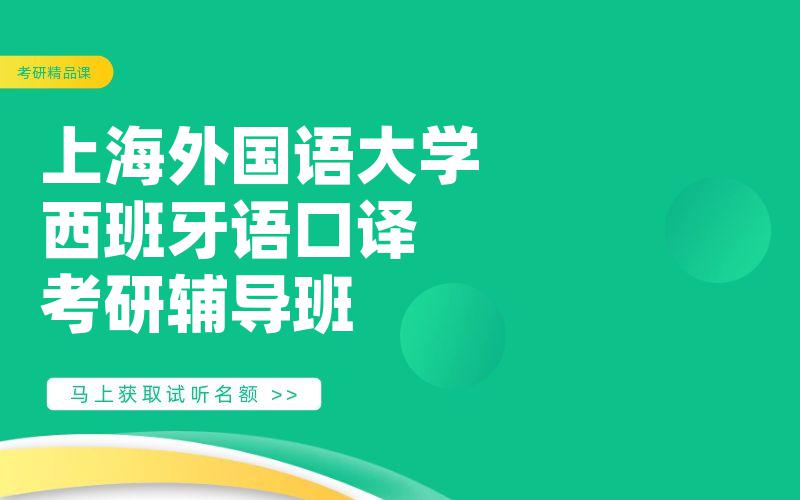 考研精品课

上海外国语大学
西班牙语口译
考研辅导班

马上获取试听名额 >>